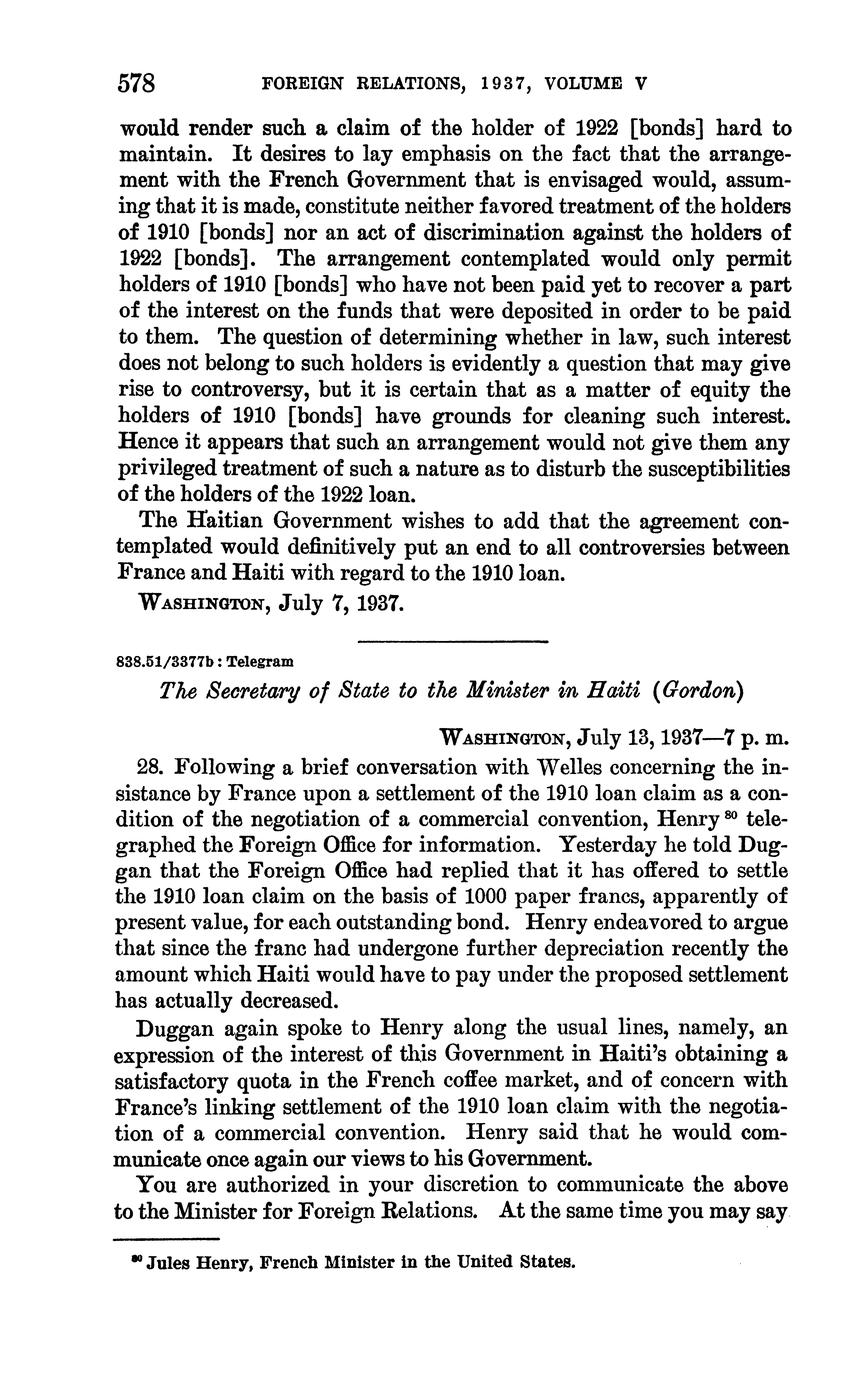 578 FOREIGN RELATIONS, 1937, VOLUME V

would render such a claim of the holder of 1922 [bonds] hard to maintain. It desires to lay emphasis on the fact that the arrangement with the French Government that is envisaged would, assuming that it is made, constitute neither favored treatment of the holders of 1910 [bonds] nor an act of discrimination against the holders of 1922 [bonds]. The arrangement contemplated would only permit holders of 1910 [bonds] who have not been paid yet to recover a part of the interest on the funds that were deposited in order to be paid to them. The question of determining whether in law, such interest does not belong to such holders is evidently a question that may give rise to controversy, but it is certain that as a matter of equity the holders of 1910 [bonds] have grounds for cleaning such interest. Hence it appears that such an arrangement would not give them any privileged treatment of such a nature as to disturb the susceptibilities of the holders of the 1922 loan.

The Haitian Government wishes to add that the agreement contemplated would definitively put an end to all controversies between France and Haiti with regard to the 1910 loan.

WASHINGTON, July 7, 1937.

838.51/3377b : Telegram

The Secretary of State to the Minister in Haiti (Gordon)

WASHINGTON, July 13, 1937—7 p. m.

28. Following a brief conversation with Welles concerning the insistance by France upon a settlement of the 1910 loan claim as a condition of the negotiation of a commercial convention, Henry $^{80}$ telegraphed the Foreign Office for information. Yesterday he told Duggan that the Foreign Office had replied that it has offered to settle the 1910 loan claim on the basis of 1000 paper francs, apparently of present value, for each outstanding bond. Henry endeavored to argue that since the franc had undergone further depreciation recently the amount which Haiti would have to pay under the proposed settlement has actually decreased.

Duggan again spoke to Henry along the usual lines, namely, an expression of the interest of this Government in Haiti's obtaining a satisfactory quota in the French coffee market, and of concern with France's linking settlement of the 1910 loan claim with the negotiation of a commercial convention. Henry said that he would communicate once again our views to his Government.

You are authorized in your discretion to communicate the above to the Minister for Foreign Relations. At the same time you may say

$^{80}$ Jules Henry, French Minister in the United States.